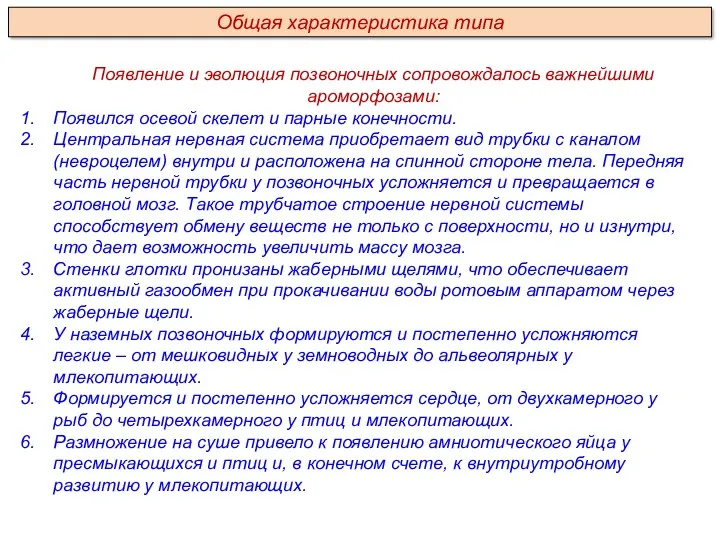 Общая характеристика типа

Появление и эволюция позвоночных сопровождалось важнейшими ароморфозами:

1. Появился осевой скелет и парные конечности.
2. Центральная нервная система приобретает вид трубки с каналом (невроцелем) внутри и расположена на спинной стороне тела. Передняя часть нервной трубки у позвоночных усложняется и превращается в головной мозг. Такое трубчатое строение нервной системы способствует обмену веществ не только с поверхности, но и изнутри, что дает возможность увеличить массу мозга.
3. Стенки глотки пронизаны жаберными щелями, что обеспечивает активный газообмен при прокачивании воды ротовым аппаратом через жаберные щели.
4. У наземных позвоночных формируются и постепенно усложняются легкие – от мешковидных у земноводных до альвеолярных у млекопитающих.
5. Формируется и постепенно усложняется сердце, от двухкамерного у рыб до четырехкамерного у птиц и млекопитающих.
6. Размножение на суше привело к появлению амниотического яйца у пресмыкающихся и птиц и, в конечном счете, к внутриутробному развитию у млекопитающих.